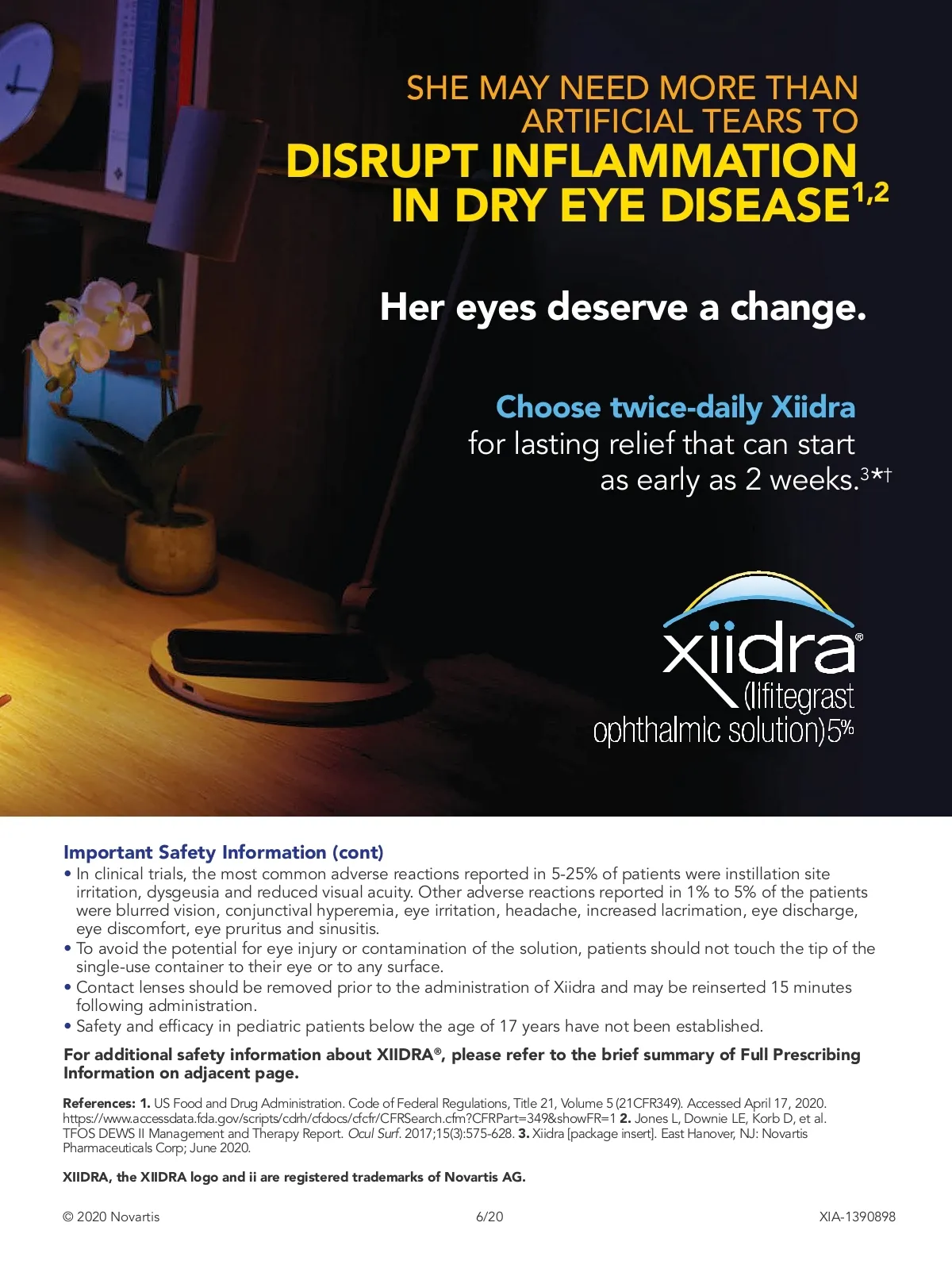 SHE MAY NEED MORE THAN ARTIFICIAL TEARS TO DISRUPT INFLAMMATION IN DRY EYE DISEASE$^{1,2}$

Her eyes deserve a change.

Choose twice-daily Xiidra for lasting relief that can start as early as 2 weeks.$^{3*†}$

xiidra®
(lifitegrast ophthalmic solution)5%

Important Safety Information (cont)
• In clinical trials, the most common adverse reactions reported in 5-25% of patients were instillation site irritation, dysgeusia and reduced visual acuity. Other adverse reactions reported in 1% to 5% of the patients were blurred vision, conjunctival hyperemia, eye irritation, headache, increased lacrimation, eye discharge, eye discomfort, eye pruritus and sinusitis.
• To avoid the potential for eye injury or contamination of the solution, patients should not touch the tip of the single-use container to their eye or to any surface.
• Contact lenses should be removed prior to the administration of Xiidra and may be reinserted 15 minutes following administration.
• Safety and efficacy in pediatric patients below the age of 17 years have not been established.

For additional safety information about XIIDRA®, please refer to the brief summary of Full Prescribing Information on adjacent page.

References: 1. US Food and Drug Administration. Code of Federal Regulations, Title 21, Volume 5 (21CFR349). Accessed April 17, 2020. https://www.accessdata.fda.gov/scripts/cdrh/cfdocs/cfcfr/CFRSearch.cfm?CFRPart=349&showFR=1 2. Jones L, Downie LE, Korb D, et al. TFOS DEWS II Management and Therapy Report. Ocul Surf. 2017;15(3):575-628. 3. Xiidra [package insert]. East Hanover, NJ: Novartis Pharmaceuticals Corp; June 2020.

XIIDRA, the XIIDRA logo and ii are registered trademarks of Novartis AG.

© 2020 Novartis 6/20 XIA-1390898